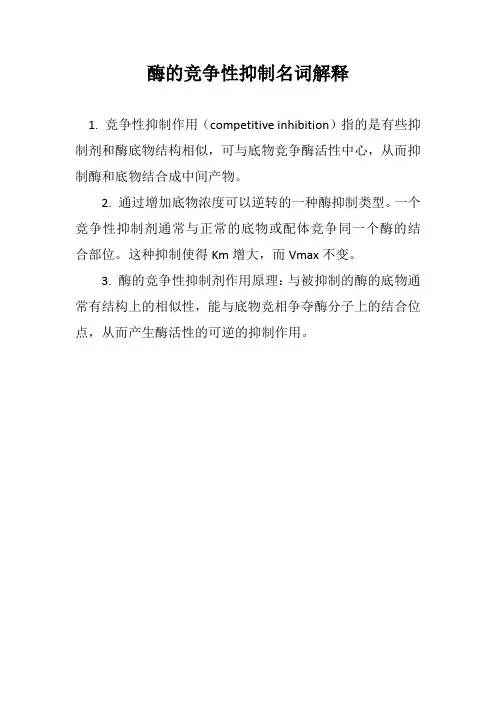 酶的竞争性抑制名词解释

1. 竞争性抑制作用（competitive inhibition）指的是有些抑制剂和酶底物结构相似，可与底物竞争酶活性中心，从而抑制酶和底物结合成中间产物。

2. 通过增加底物浓度可以逆转的一种酶抑制类型。一个竞争性抑制剂通常与正常的底物或配体竞争同一个酶的结合部位。这种抑制使得 Km 增大，而 Vmax 不变。

3. 酶的竞争性抑制剂作用原理：与被抑制的酶的底物通常有结构上的相似性，能与底物竞相争夺酶分子上的结合位点，从而产生酶活性的可逆的抑制作用。